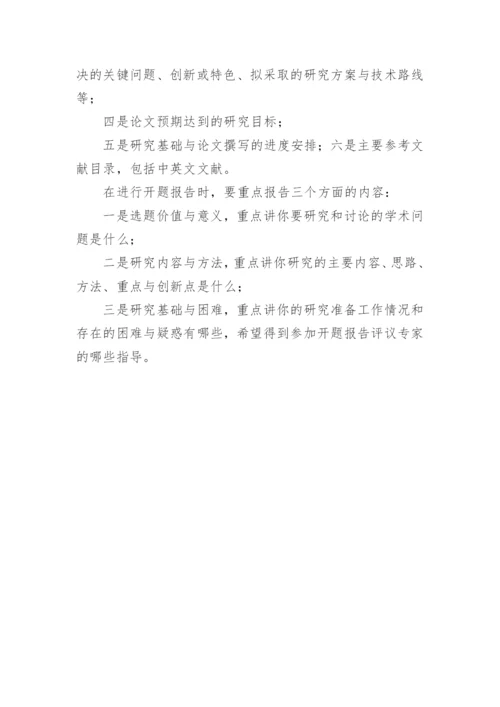 决的关键问题、创新或特色、拟采取的研究方案与技术路线等；

四是论文预期达到的研究目标；

五是研究基础与论文撰写的进度安排；六是主要参考文献目录，包括中英文文献。

在进行开题报告时，要重点报告三个方面的内容：

一是选题价值与意义，重点讲你要研究和讨论的学术问题是什么；

二是研究内容与方法，重点讲你研究的主要内容、思路、方法、重点与创新点是什么；

三是研究基础与困难，重点讲你的研究准备工作情况和存在的困难与疑惑有哪些，希望得到参加开题报告评议专家的哪些指导。